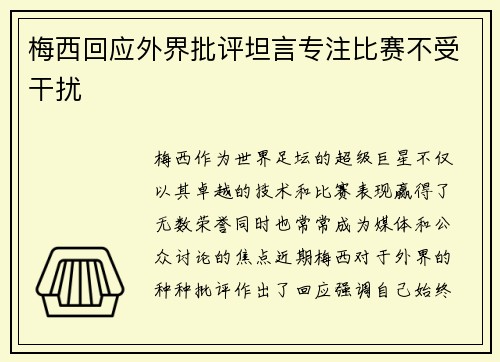 梅西回应外界批评坦言专注比赛不受干扰

梅西作为世界足坛的超级巨星不仅以其卓越的技术和比赛表现赢得了无数荣誉同时也常常成为媒体和公众讨论的焦点近期梅西对于外界的种种批评作出了回应强调自己始终